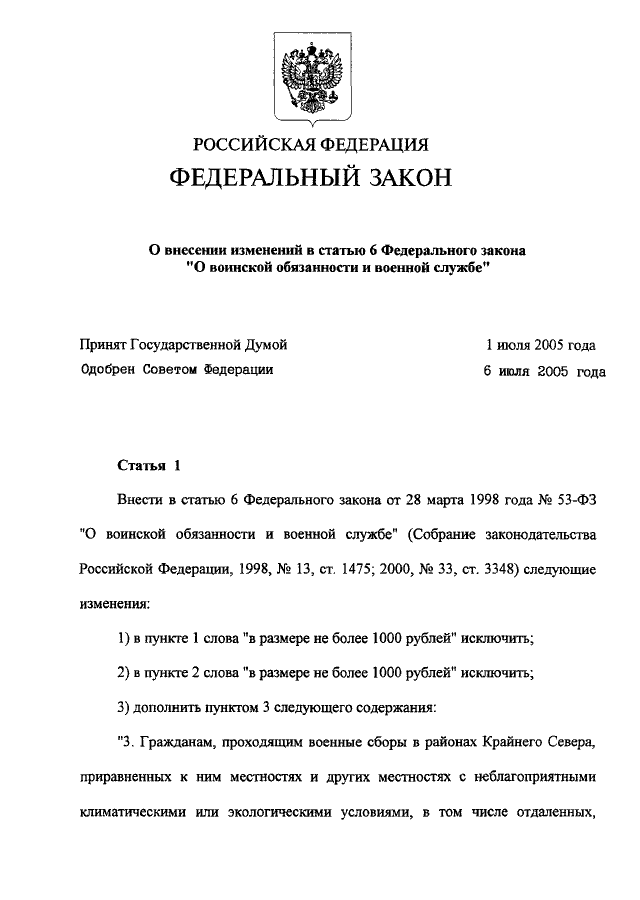 РОССИЙСКАЯ ФЕДЕРАЦИЯ

ФЕДЕРАЛЬНЫЙ ЗАКОН

О внесении изменений в статью 6 Федерального закона "О воинской обязанности и военной службе"

Принят Государственной Думой 1 июля 2005 года

Одобрен Советом Федерации 6 июля 2005 года

Статья 1

Внести в статью 6 Федерального закона от 28 марта 1998 года № 53-ФЗ "О воинской обязанности и военной службе" (Собрание законодательства Российской Федерации, 1998, № 13, ст. 1475; 2000, № 33, ст. 3348) следующие изменения:

1) в пункте 1 слова "в размере не более 1000 рублей" исключить;

2) в пункте 2 слова "в размере не более 1000 рублей" исключить;

3) дополнить пунктом 3 следующего содержания:

"3. Гражданам, проходящим военные сборы в районах Крайнего Севера, приравненных к ним местностях и других местностях с неблагоприятными климатическими или экологическими условиями, в том числе отдаленных,